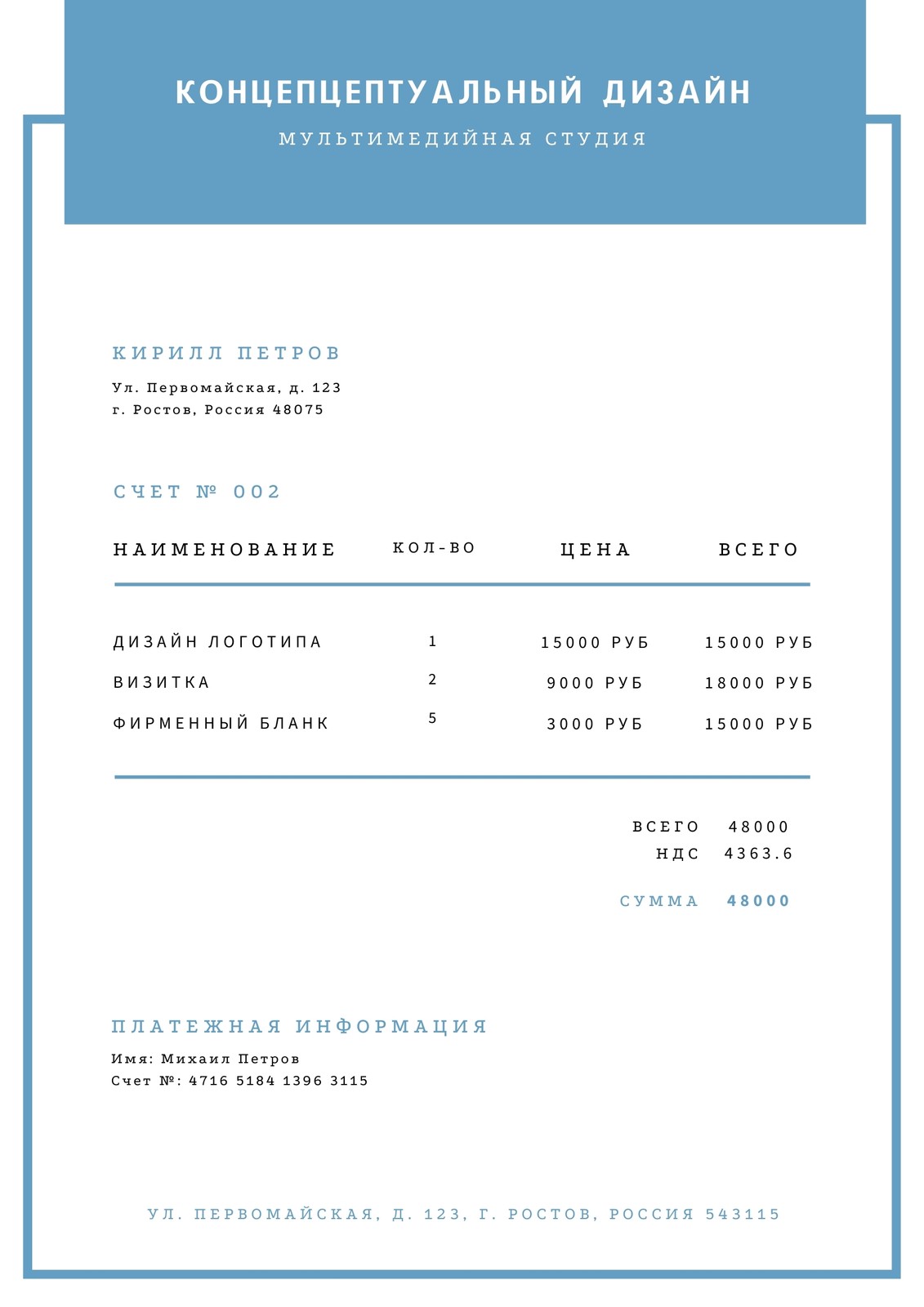 КОНЦЕПЦЕПТУАЛЬНЫЙ ДИЗАЙН

МУЛЬТИМЕДИЙНАЯ СТУДИЯ

КИРИЛЛ ПЕТРОВ

Ул. Первомайская, д. 123
г. Ростов, Россия 48075

СЧЕТ № 002

| НАИМЕНОВАНИЕ | КОЛ-ВО | ЦЕНА | ВСЕГО |
|---|---|---|---|
| ДИЗАЙН ЛОГОТИПА | 1 | 15000 РУБ | 15000 РУБ |
| ВИЗИТКА | 2 | 9000 РУБ | 18000 РУБ |
| ФИРМЕННЫЙ БЛАНК | 5 | 3000 РУБ | 15000 РУБ |

ВСЕГО 48000
НДС 4363.6

СУММА 48000

ПЛАТЕЖНАЯ ИНФОРМАЦИЯ

Имя: Михаил Петров
Счет №: 4716 5184 1396 3115

УЛ. ПЕРВОМАЙСКАЯ, Д. 123, Г. РОСТОВ, РОССИЯ 543115